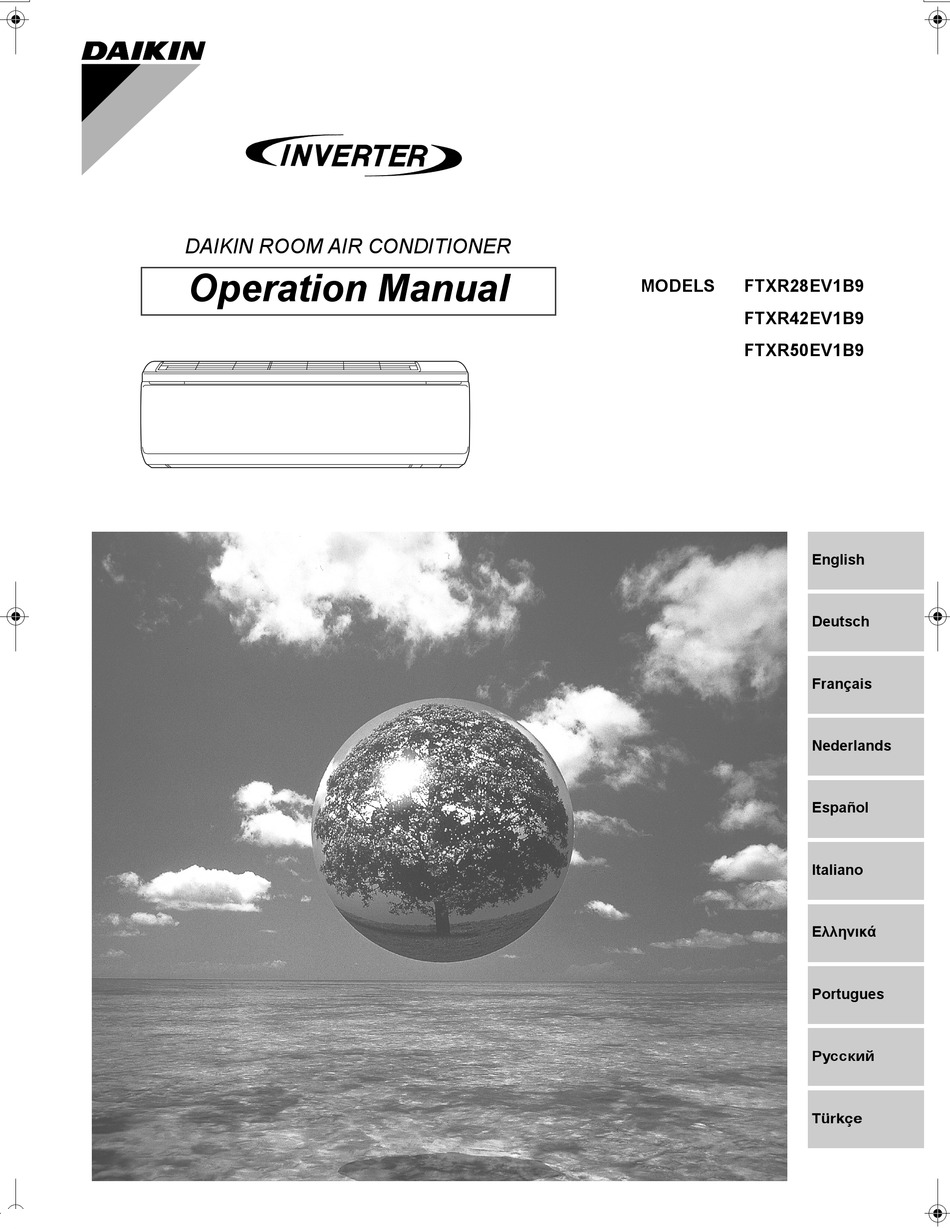 DAIKIN

INVERTER

DAIKIN ROOM AIR CONDITIONER

Operation Manual

MODELS FTXR28EV1B9
FTXR42EV1B9
FTXR50EV1B9

English

Deutsch

Français

Nederlands

Español

Italiano

Ελληνικά

Portugues

Русский

Türkçe